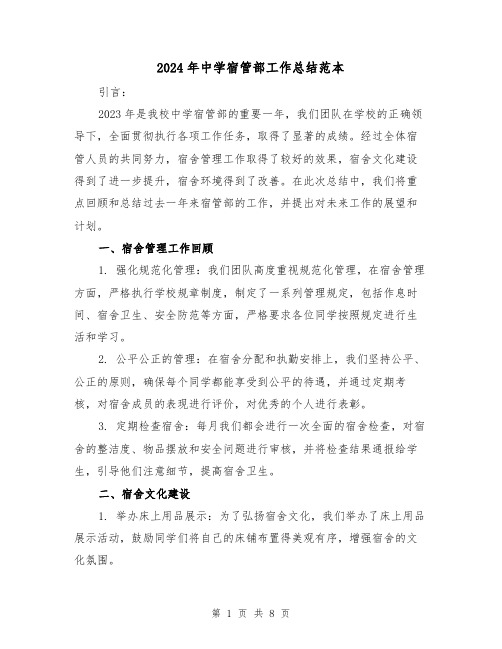 2024年中学宿管部工作总结范本

引言：

2023年是我校中学宿管部的重要一年，我们团队在学校的正确领导下，全面贯彻执行各项工作任务，取得了显著的成绩。经过全体宿管人员的共同努力，宿舍管理工作取得了较好的效果，宿舍文化建设得到了进一步提升，宿舍环境得到了改善。在此次总结中，我们将重点回顾和总结过去一年来宿管部的工作，并提出对未来工作的展望和计划。

一、宿舍管理工作回顾

1. 强化规范化管理：我们团队高度重视规范化管理，在宿舍管理方面，严格执行学校规章制度，制定了一系列管理规定，包括作息时间、宿舍卫生、安全防范等方面，严格要求各位同学按照规定进行生活和学习。

2. 公平公正的管理：在宿舍分配和执勤安排上，我们坚持公平、公正的原则，确保每个同学都能享受到公平的待遇，并通过定期考核，对宿舍成员的表现进行评价，对优秀的个人进行表彰。

3. 定期检查宿舍：每月我们都会进行一次全面的宿舍检查，对宿舍的整洁度、物品摆放和安全问题进行审核，并将检查结果通报给学生，引导他们注意细节，提高宿舍卫生。

二、宿舍文化建设

1. 举办床上用品展示：为了弘扬宿舍文化，我们举办了床上用品展示活动，鼓励同学们将自己的床铺布置得美观有序，增强宿舍的文化氛围。

第 1 页 共 8 页